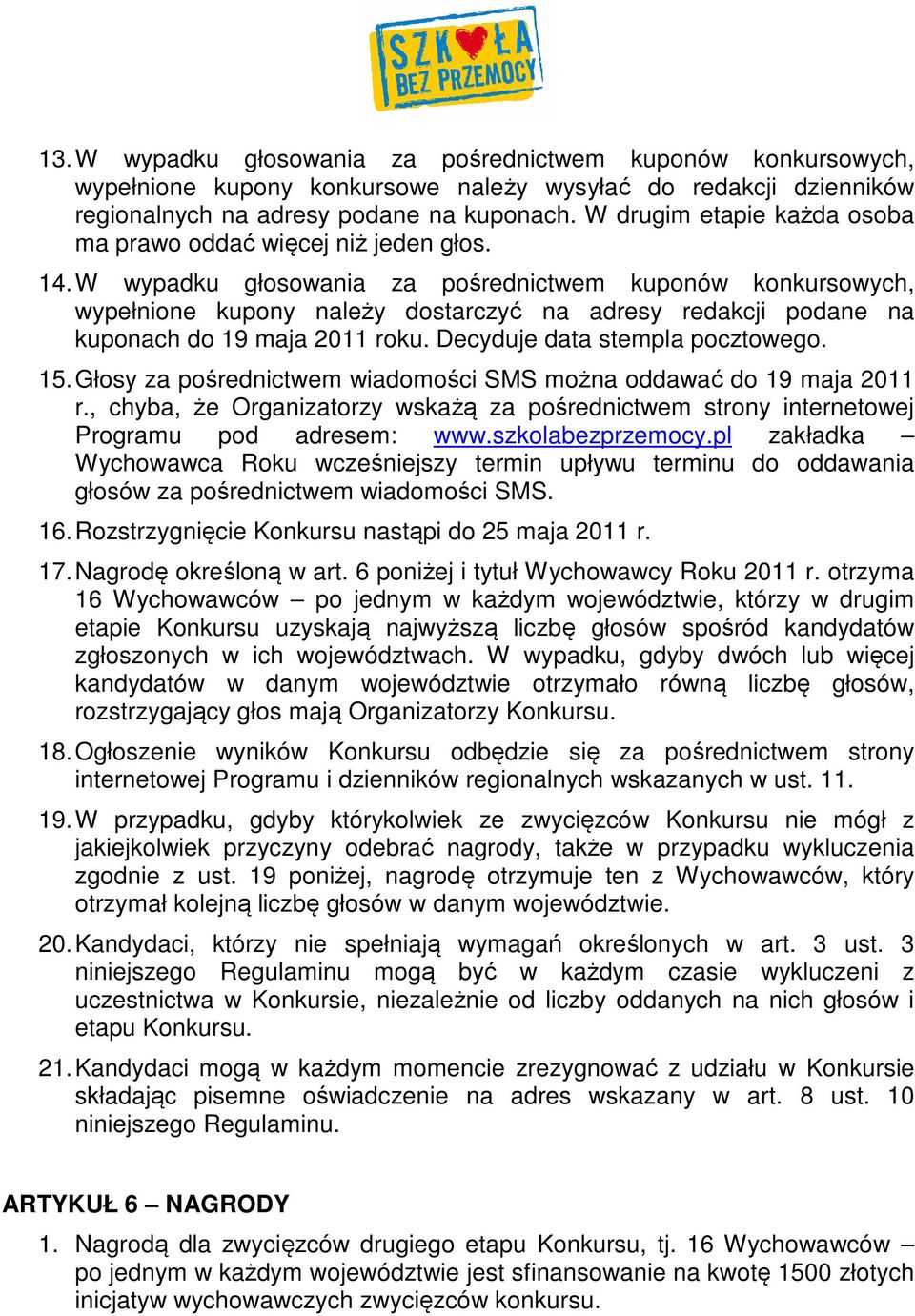 SZKOŁA BEZ PRZEMOCY

13. W wypadku głosowania za pośrednictwem kuponów konkursowych, wypełnione kupony konkursowe należy wysyłać do redakcji dzienników regionalnych na adresy podane na kuponach. W drugim etapie każda osoba ma prawo oddać więcej niż jeden głos.

14. W wypadku głosowania za pośrednictwem kuponów konkursowych, wypełnione kupony należy dostarczyć na adresy redakcji podane na kuponach do 19 maja 2011 roku. Decyduje data stempla pocztowego.

15. Głosy za pośrednictwem wiadomości SMS można oddawać do 19 maja 2011 r., chyba, że Organizatorzy wskażą za pośrednictwem strony internetowej Programu pod adresem: www.szkolabezprzemocy.pl zakładka – Wychowawca Roku wcześniejszy termin upływu terminu do oddawania głosów za pośrednictwem wiadomości SMS.

16. Rozstrzygnięcie Konkursu nastąpi do 25 maja 2011 r.

17. Nagrodę określoną w art. 6 poniżej i tytuł Wychowawcy Roku 2011 r. otrzyma 16 Wychowawców – po jednym w każdym województwie, którzy w drugim etapie Konkursu uzyskają najwyższą liczbę głosów spośród kandydatów zgłoszonych w ich województwach. W wypadku, gdyby dwóch lub więcej kandydatów w danym województwie otrzymało równą liczbę głosów, rozstrzygający głos mają Organizatorzy Konkursu.

18. Ogłoszenie wyników Konkursu odbędzie się za pośrednictwem strony internetowej Programu i dzienników regionalnych wskazanych w ust. 11.

19. W przypadku, gdyby którykolwiek ze zwycięzców Konkursu nie mógł z jakiejkolwiek przyczyny odebrać nagrody, także w przypadku wykluczenia zgodnie z ust. 19 poniżej, nagrodę otrzymuje ten z Wychowawców, który otrzymał kolejną liczbę głosów w danym województwie.

20. Kandydaci, którzy nie spełniają wymagań określonych w art. 3 ust. 3 niniejszego Regulaminu mogą być w każdym czasie wykluczeni z uczestnictwa w Konkursie, niezależnie od liczby oddanych na nich głosów i etapu Konkursu.

21. Kandydaci mogą w każdym momencie zrezygnować z udziału w Konkursie składając pisemne oświadczenie na adres wskazany w art. 8 ust. 10 niniejszego Regulaminu.

ARTYKUŁ 6 – NAGRODY

1. Nagrodą dla zwycięzców drugiego etapu Konkursu, tj. 16 Wychowawców – po jednym w każdym województwie jest sfinansowanie na kwotę 1500 złotych inicjatyw wychowawczych zwycięzców konkursu.